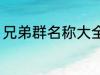 兄弟群名称大全